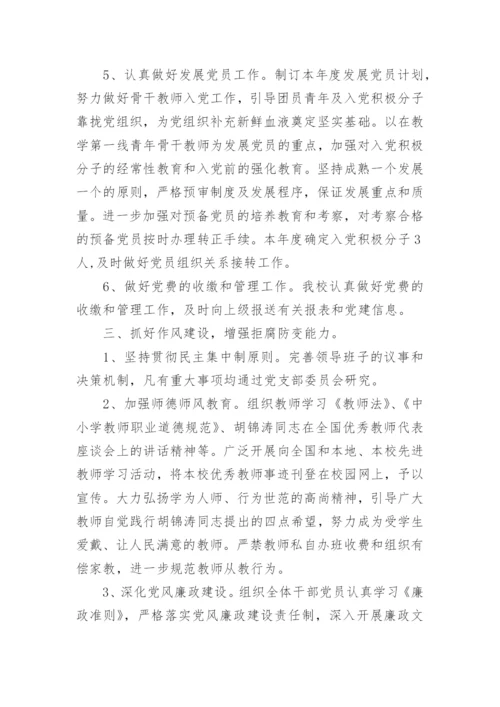 5、认真做好发展党员工作。制订本年度发展党员计划，努力做好骨干教师入党工作，引导团员青年及入党积极分子靠拢党组织，为党组织补充新鲜血液奠定坚实基础。以在教学第一线青年骨干教师为发展党员的重点，加强对入党积极分子的经常性教育和入党前的强化教育。坚持成熟一个发展一个的原则，严格预审制度及发展程序，保证发展重点和质量。进一步加强对预备党员的培养教育和考察，对考察合格的预备党员按时办理转正手续。本年度确定入党积极分子3人，及时做好党员组织关系接转工作。

6、做好党费的收缴和管理工作。我校认真做好党费的收缴和管理工作，及时向上级报送有关报表和党建信息。

三、抓好作风建设，增强拒腐防变能力。

1、坚持贯彻民主集中制原则。完善领导班子的议事和决策机制，凡有重大事项均通过党支部委员会研究。

2、加强师德师风教育。组织教师学习《教师法》、《中小学教师职业道德规范》、胡锦涛同志在全国优秀教师代表座谈会上的讲话精神等。广泛开展向全国和本地、本校先进教师学习活动，将本校优秀教师事迹刊登在校园网上，予以宣传。大力弘扬学为人师、行为世范的高尚精神，引导广大教师自觉践行胡锦涛同志提出的四点希望，努力成为受学生爱戴、让人民满意的教师。严禁教师私自办班收费和组织有偿家教，进一步规范教师从教行为。

3、深化党风廉政建设。组织全体干部党员认真学习《廉政准则》，严格落实党风廉政建设责任制，深入开展廉政文